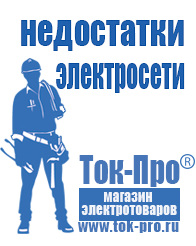 недостатки электросети

Ток-Про®

магазин электротоваров

www.tok-pro.ru